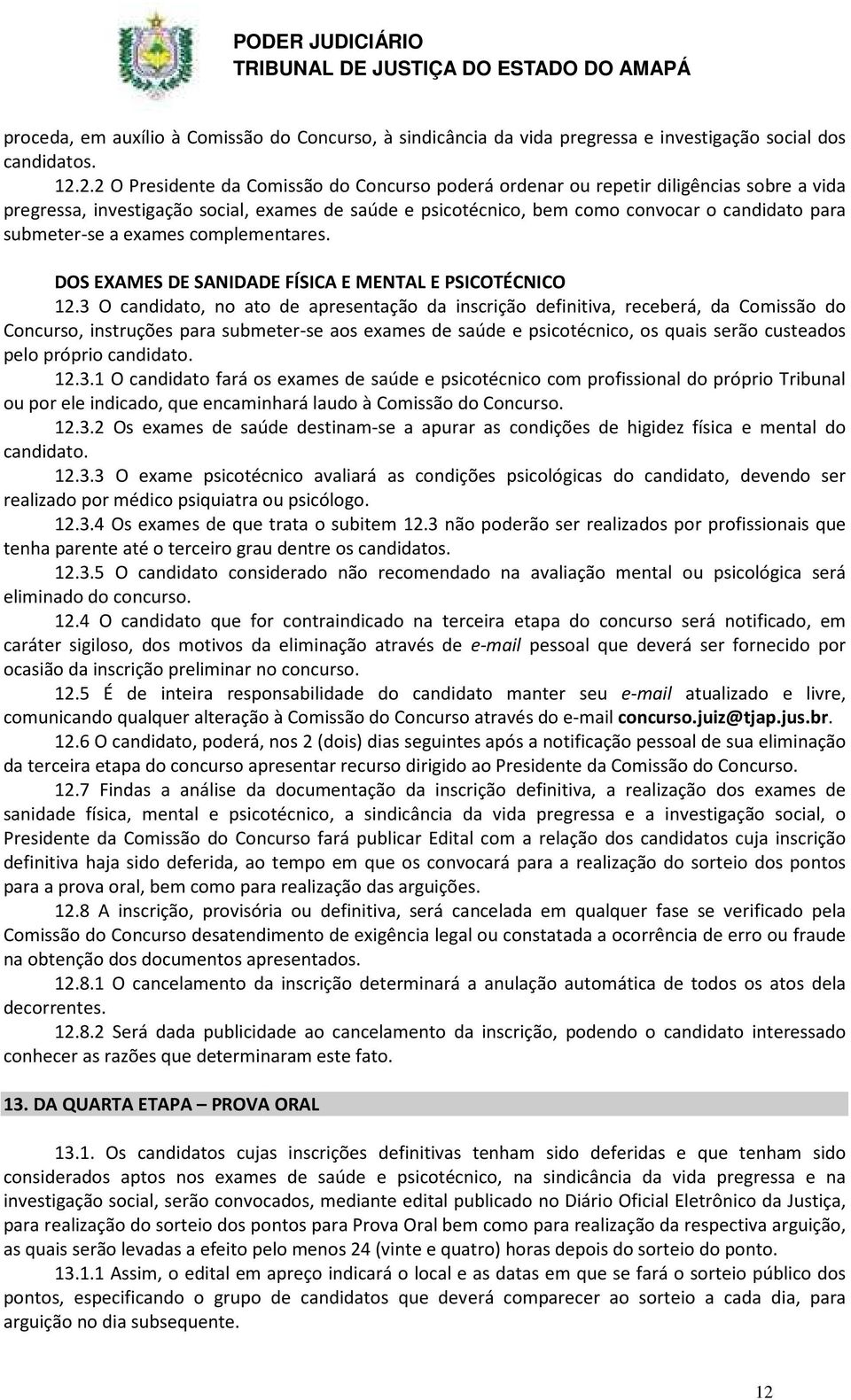 PODER JUDICIÁRIO
TRIBUNAL DE JUSTIÇA DO ESTADO DO AMAPÁ

proceda, em auxílio à Comissão do Concurso, à sindicância da vida pregressa e investigação social dos candidatos.

12.2.2 O Presidente da Comissão do Concurso poderá ordenar ou repetir diligências sobre a vida pregressa, investigação social, exames de saúde e psicotécnico, bem como convocar o candidato para submeter-se a exames complementares.

DOS EXAMES DE SANIDADE FÍSICA E MENTAL E PSICOTÉCNICO

12.3 O candidato, no ato de apresentação da inscrição definitiva, receberá, da Comissão do Concurso, instruções para submeter-se aos exames de saúde e psicotécnico, os quais serão custeados pelo próprio candidato.

12.3.1 O candidato fará os exames de saúde e psicotécnico com profissional do próprio Tribunal ou por ele indicado, que encaminhará laudo à Comissão do Concurso.

12.3.2 Os exames de saúde destinam-se a apurar as condições de higidez física e mental do candidato.

12.3.3 O exame psicotécnico avaliará as condições psicológicas do candidato, devendo ser realizado por médico psiquiatra ou psicólogo.

12.3.4 Os exames de que trata o subitem 12.3 não poderão ser realizados por profissionais que tenha parente até o terceiro grau dentre os candidatos.

12.3.5 O candidato considerado não recomendado na avaliação mental ou psicológica será eliminado do concurso.

12.4 O candidato que for contraindicado na terceira etapa do concurso será notificado, em caráter sigiloso, dos motivos da eliminação através de e-mail pessoal que deverá ser fornecido por ocasião da inscrição preliminar no concurso.

12.5 É de inteira responsabilidade do candidato manter seu e-mail atualizado e livre, comunicando qualquer alteração à Comissão do Concurso através do e-mail concurso.juiz@tjap.jus.br.

12.6 O candidato, poderá, nos 2 (dois) dias seguintes após a notificação pessoal de sua eliminação da terceira etapa do concurso apresentar recurso dirigido ao Presidente da Comissão do Concurso.

12.7 Findas a análise da documentação da inscrição definitiva, a realização dos exames de sanidade física, mental e psicotécnico, a sindicância da vida pregressa e a investigação social, o Presidente da Comissão do Concurso fará publicar Edital com a relação dos candidatos cuja inscrição definitiva haja sido deferida, ao tempo em que os convocará para a realização do sorteio dos pontos para a prova oral, bem como para realização das arguições.

12.8 A inscrição, provisória ou definitiva, será cancelada em qualquer fase se verificado pela Comissão do Concurso desatendimento de exigência legal ou constatada a ocorrência de erro ou fraude na obtenção dos documentos apresentados.

12.8.1 O cancelamento da inscrição determinará a anulação automática de todos os atos dela decorrentes.

12.8.2 Será dada publicidade ao cancelamento da inscrição, podendo o candidato interessado conhecer as razões que determinaram este fato.

13. DA QUARTA ETAPA – PROVA ORAL

13.1. Os candidatos cujas inscrições definitivas tenham sido deferidas e que tenham sido considerados aptos nos exames de saúde e psicotécnico, na sindicância da vida pregressa e na investigação social, serão convocados, mediante edital publicado no Diário Oficial Eletrônico da Justiça, para realização do sorteio dos pontos para Prova Oral bem como para realização da respectiva arguição, as quais serão levadas a efeito pelo menos 24 (vinte e quatro) horas depois do sorteio do ponto.

13.1.1 Assim, o edital em apreço indicará o local e as datas em que se fará o sorteio público dos pontos, especificando o grupo de candidatos que deverá comparecer ao sorteio a cada dia, para arguição no dia subsequente.

12